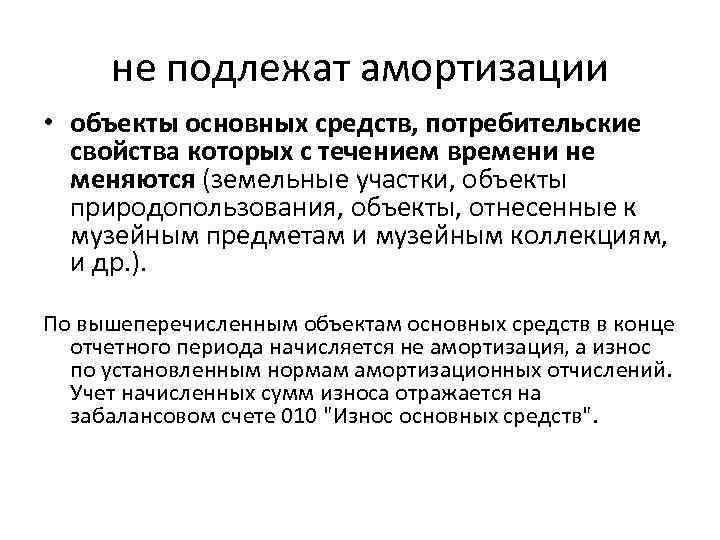 не подлежат амортизации

• объекты основных средств, потребительские свойства которых с течением времени не меняются (земельные участки, объекты природопользования, объекты, отнесенные к музейным предметам и музейным коллекциям, и др.).

По вышеперечисленным объектам основных средств в конце отчетного периода начисляется не амортизация, а износ по установленным нормам амортизационных отчислений. Учет начисленных сумм износа отражается на забалансовом счете 010 "Износ основных средств".